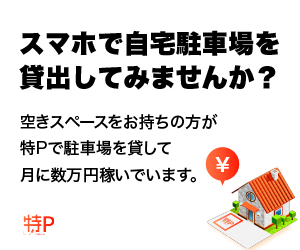 スマホで自宅駐車場を貸出してみませんか？

空きスペースをお持ちの方が
特Pで駐車場を貸して
月に数万円稼いでいます。

¥

特P